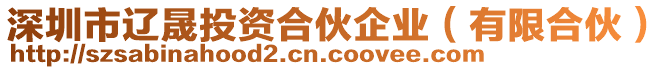 深圳市辽晟投资合伙企业（有限合伙）
http://szsabinahood2.cn.coovee.com